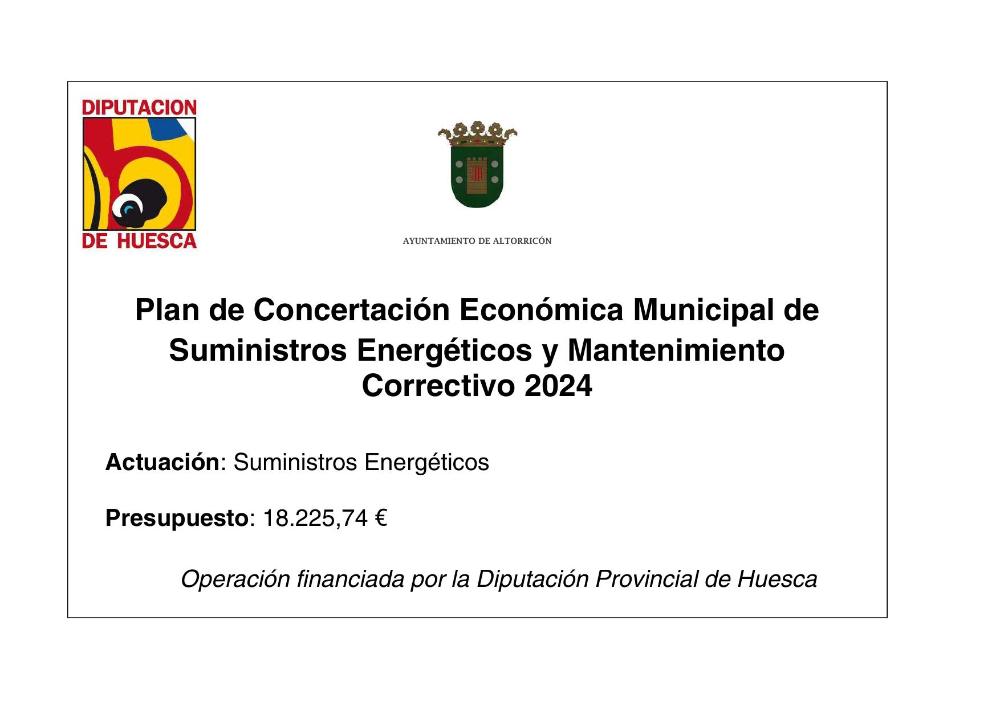 DIPUTACION
DE HUESCA

AYUNTAMIENTO DE ALTORRICÓN

Plan de Concertación Económica Municipal de Suministros Energéticos y Mantenimiento Correctivo 2024

Actuación: Suministros Energéticos

Presupuesto: 18.225,74 €

Operación financiada por la Diputación Provincial de Huesca